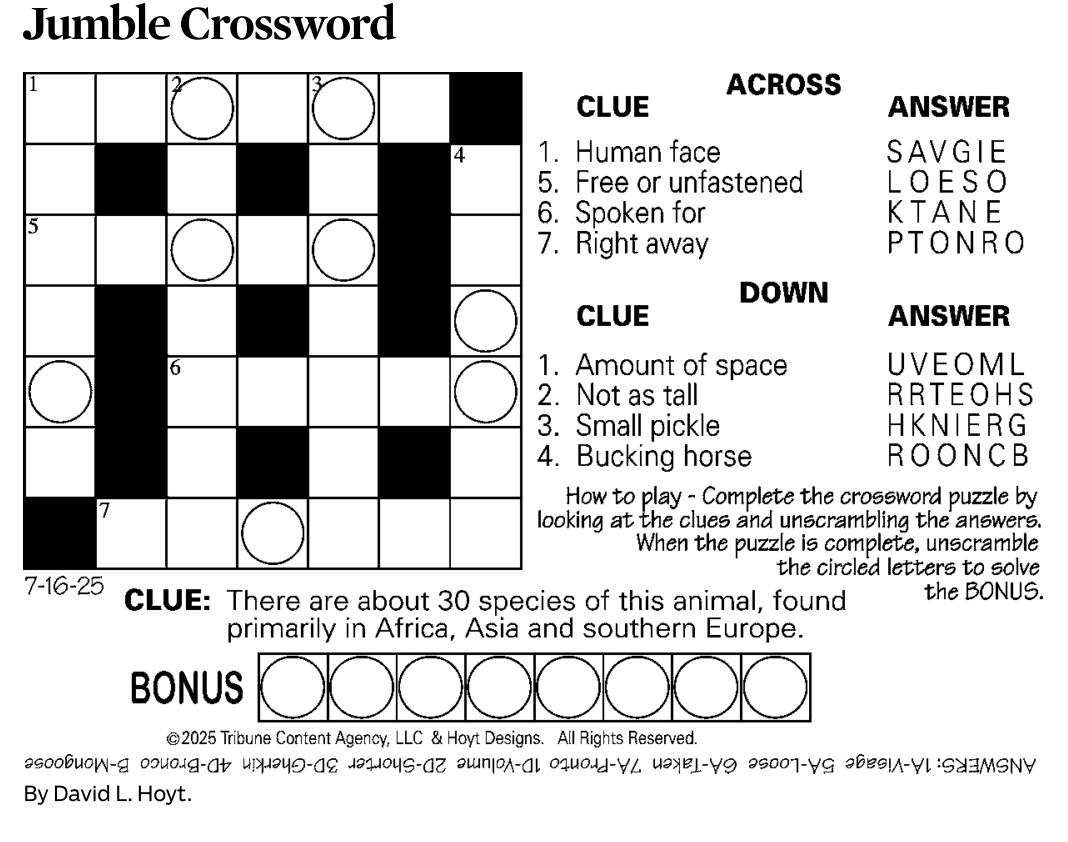 Jumble Crossword

1 2 3
4
5
6
7

ACROSS

| CLUE | ANSWER |
|---|---|
| 1. Human face | SAVGIE |
| 5. Free or unfastened | LOESO |
| 6. Spoken for | KTANE |
| 7. Right away | PTONRO |

DOWN

| CLUE | ANSWER |
|---|---|
| 1. Amount of space | UVEOML |
| 2. Not as tall | RRTEOHS |
| 3. Small pickle | HKNIERG |
| 4. Bucking horse | ROONCB |

How to play - Complete the crossword puzzle by looking at the clues and unscrambling the answers. When the puzzle is complete, unscramble the circled letters to solve the BONUS.

7-16-25

CLUE: There are about 30 species of this animal, found primarily in Africa, Asia and southern Europe.

BONUS

©2025 Tribune Content Agency, LLC & Hoyt Designs. All Rights Reserved.

ANSWERS: 1A-Visage 5A-Loose 6A-Taken 7A-Pronto 1D-Volume 2D-Shorter 3D-Gherkin 4D-Bronco B-Mongoose

By David L. Hoyt.